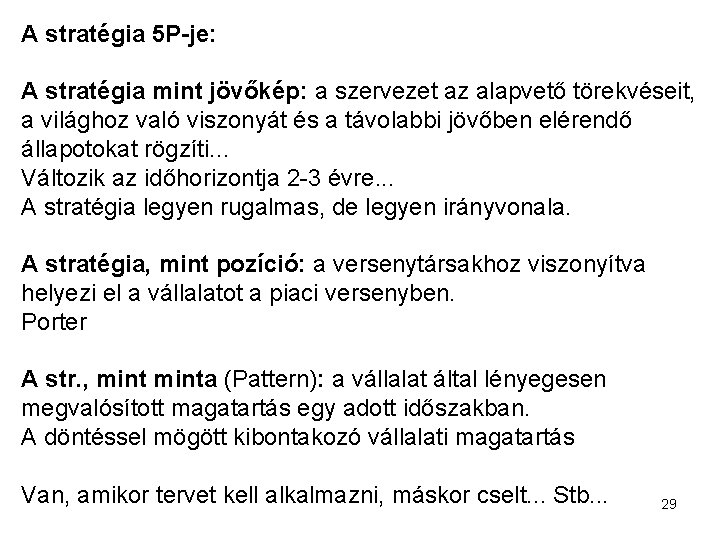 A stratégia 5P-je:

A stratégia mint jövőkép: a szervezet az alapvető törekvéseit, a világhoz való viszonyát és a távolabbi jövőben elérendő állapotokat rögzíti...
Változik az időhorizontja 2-3 évre...
A stratégia legyen rugalmas, de legyen irányvonala.

A stratégia, mint pozíció: a versenytársakhoz viszonyítva helyezi el a vállalatot a piaci versenyben.
Porter

A str., mint minta (Pattern): a vállalat által lényegesen megvalósított magatartás egy adott időszakban.
A döntéssel mögött kibontakozó vállalati magatartás

Van, amikor tervet kell alkalmazni, máskor cselt... Stb...

29